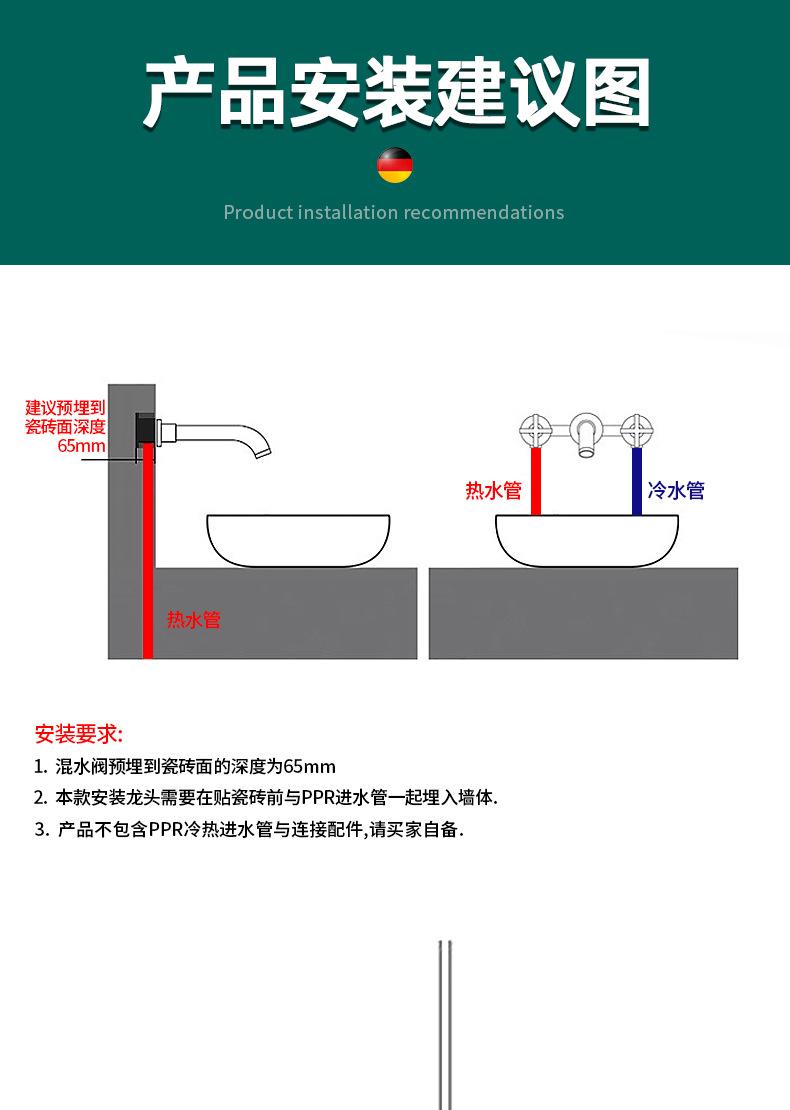 产品安装建议图

Product installation recommendations

建议预埋到瓷砖面深度65mm

热水管

热水管

冷水管

安装要求:

1. 混水阀预埋到瓷砖面的深度为65mm

2. 本款安装龙头需要在贴瓷砖前与PPR进水管一起埋入墙体.

3. 产品不包含PPR冷热进水管与连接配件,请买家自备.